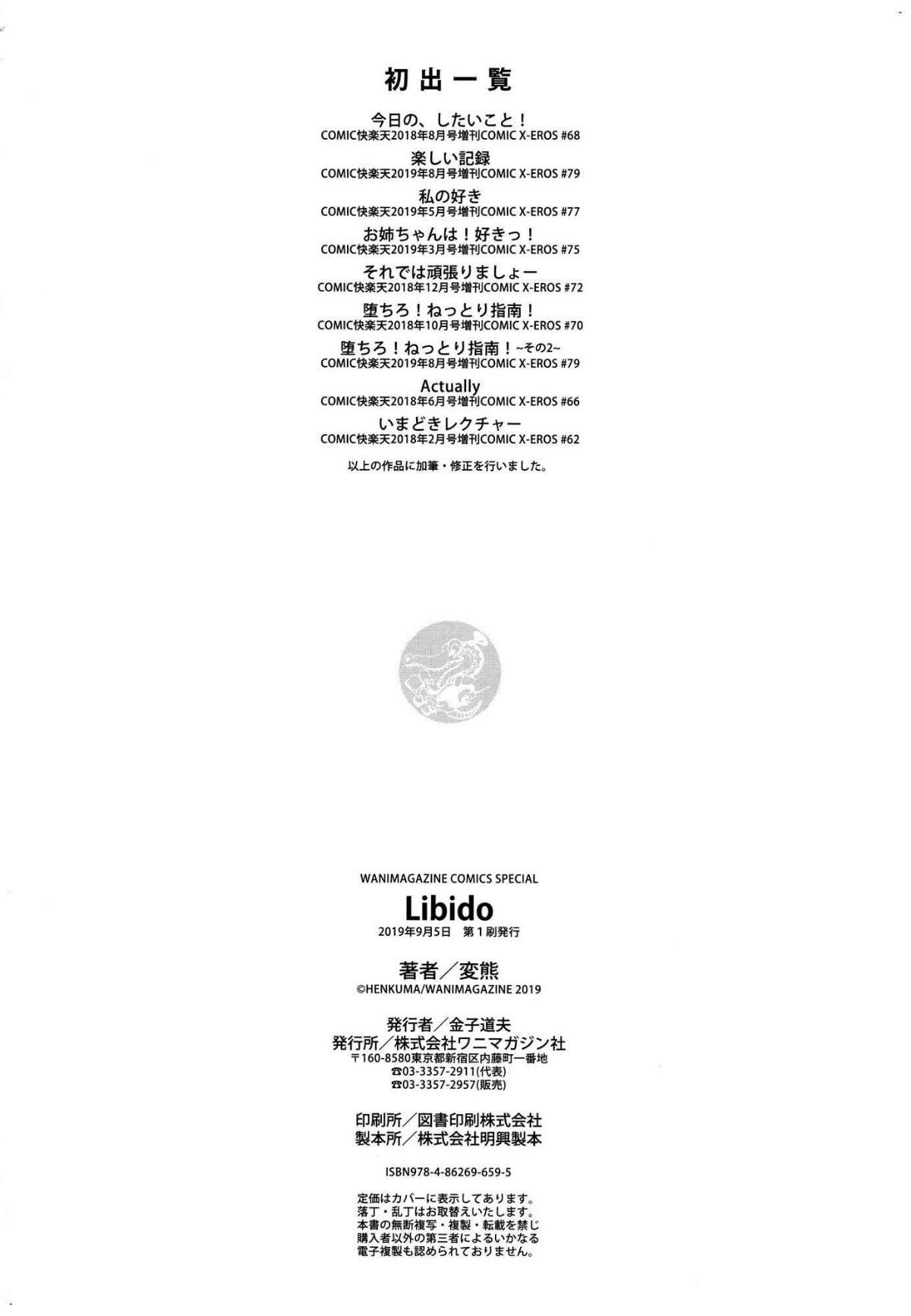 初出一覧

今日の、したいこと！
COMIC快楽天2018年8月号増刊COMIC X-EROS #68

楽しい記録
COMIC快楽天2019年8月号増刊COMIC X-EROS #79

私の好き
COMIC快楽天2019年5月号増刊COMIC X-EROS #77

お姉ちゃんは！好きっ！
COMIC快楽天2019年3月号増刊COMIC X-EROS #75

それでは頑張りましょー
COMIC快楽天2018年12月号増刊COMIC X-EROS #72

堕ちろ！ねっとり指南！
COMIC快楽天2018年10月号増刊COMIC X-EROS #70

堕ちろ！ねっとり指南！~その2~
COMIC快楽天2019年8月号増刊COMIC X-EROS #79

Actually
COMIC快楽天2018年6月号増刊COMIC X-EROS #66

いまどきレクチャー
COMIC快楽天2018年2月号増刊COMIC X-EROS #62

以上の作品に加筆・修正を行いました。

WANIMAGAZINE COMICS SPECIAL

Libido
2019年9月5日　第1刷発行

著者／変熊
©HENKUMA/WANIMAGAZINE 2019

発行者／金子道夫
発行所／株式会社ワニマガジン社
〒160-8580東京都新宿区内藤町一番地
☎03-3357-2911(代表)
☎03-3357-2957(販売)

印刷所／図書印刷株式会社
製本所／株式会社明興製本

ISBN978-4-86269-659-5

定価はカバーに表示してあります。
落丁・乱丁はお取替えいたします。
本書の無断複写・複製・転載を禁じ
購入者以外の第三者によるいかなる
電子複製も認められておりません。